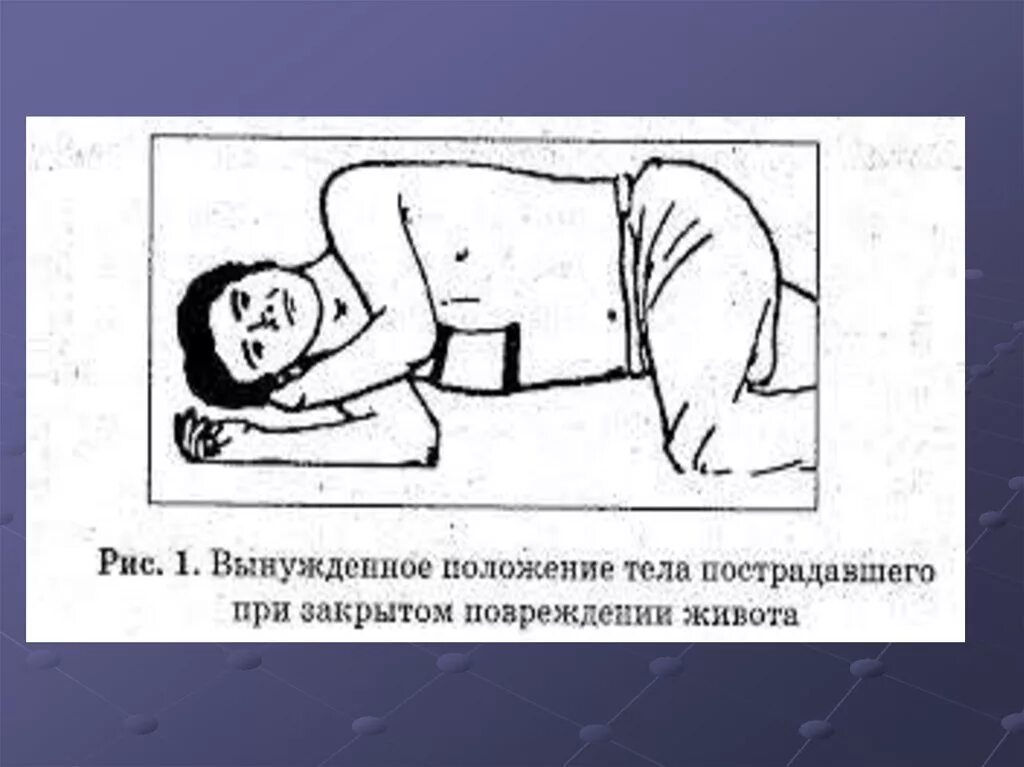 Рис. 1. Вынужденное положение тела пострадавшего при закрытом повреждении живота